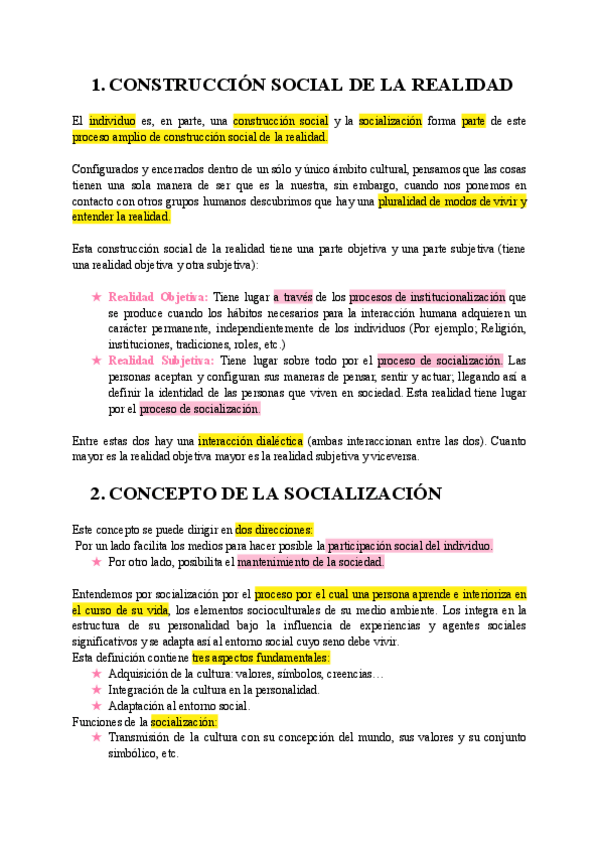 1. CONSTRUCCIÓN SOCIAL DE LA REALIDAD

El individuo es, en parte, una construcción social y la socialización forma parte de este proceso amplio de construcción social de la realidad.

Configurados y encerrados dentro de un sólo y único ámbito cultural, pensamos que las cosas tienen una sola manera de ser que es la nuestra, sin embargo, cuando nos ponemos en contacto con otros grupos humanos descubrimos que hay una pluralidad de modos de vivir y entender la realidad.

Esta construcción social de la realidad tiene una parte objetiva y una parte subjetiva (tiene una realidad objetiva y otra subjetiva):

★ Realidad Objetiva: Tiene lugar a través de los procesos de institucionalización que se produce cuando los hábitos necesarios para la interacción humana adquieren un carácter permanente, independientemente de los individuos (Por ejemplo; Religión, instituciones, tradiciones, roles, etc.)
★ Realidad Subjetiva: Tiene lugar sobre todo por el proceso de socialización. Las personas aceptan y configuran sus maneras de pensar, sentir y actuar; llegando así a definir la identidad de las personas que viven en sociedad. Esta realidad tiene lugar por el proceso de socialización.

Entre estas dos hay una interacción dialéctica (ambas interaccionan entre las dos). Cuanto mayor es la realidad objetiva mayor es la realidad subjetiva y viceversa.

2. CONCEPTO DE LA SOCIALIZACIÓN

Este concepto se puede dirigir en dos direcciones:
Por un lado facilita los medios para hacer posible la participación social del individuo.
★ Por otro lado, posibilita el mantenimiento de la sociedad.

Entendemos por socialización por el proceso por el cual una persona aprende e interioriza en el curso de su vida, los elementos socioculturales de su medio ambiente. Los integra en la estructura de su personalidad bajo la influencia de experiencias y agentes sociales significativos y se adapta así al entorno social cuyo seno debe vivir.
Esta definición contiene tres aspectos fundamentales:
★ Adquisición de la cultura: valores, símbolos, creencias…
★ Integración de la cultura en la personalidad.
★ Adaptación al entorno social.
Funciones de la socialización:
★ Transmisión de la cultura con su concepción del mundo, sus valores y su conjunto simbólico, etc.